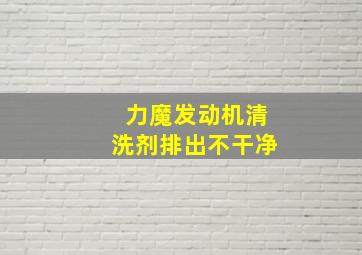 力魔发动机清洗剂排出不干净